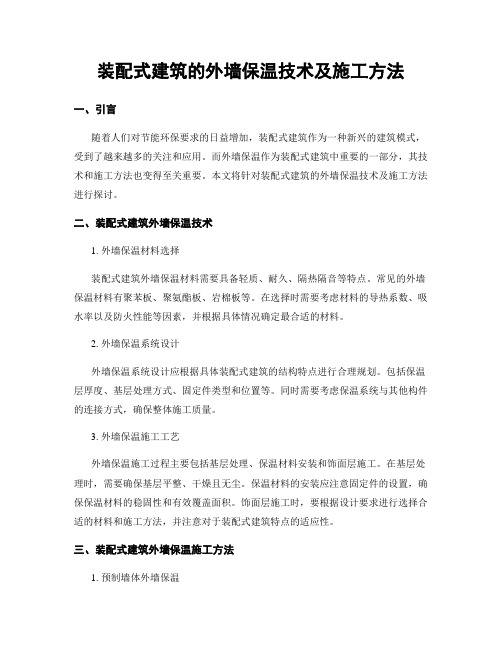 装配式建筑的外墙保温技术及施工方法

一、引言

随着人们对节能环保要求的日益增加，装配式建筑作为一种新兴的建筑模式，受到了越来越多的关注和应用。而外墙保温作为装配式建筑中重要的一部分，其技术和施工方法也变得至关重要。本文将针对装配式建筑的外墙保温技术及施工方法进行探讨。

二、装配式建筑外墙保温技术

1. 外墙保温材料选择

装配式建筑外墙保温材料需要具备轻质、耐久、隔热隔音等特点。常见的外墙保温材料有聚苯板、聚氨酯板、岩棉板等。在选择时需要考虑材料的导热系数、吸水率以及防火性能等因素，并根据具体情况确定最合适的材料。

2. 外墙保温系统设计

外墙保温系统设计应根据具体装配式建筑的结构特点进行合理规划。包括保温层厚度、基层处理方式、固定件类型和位置等。同时需要考虑保温系统与其他构件的连接方式，确保整体施工质量。

3. 外墙保温施工工艺

外墙保温施工过程主要包括基层处理、保温材料安装和饰面层施工。在基层处理时，需要确保基层平整、干燥且无尘。保温材料的安装应注意固定件的设置，确保保温材料的稳固性和有效覆盖面积。饰面层施工时，要根据设计要求进行选择合适的材料和施工方法，并注意对于装配式建筑特点的适应性。

三、装配式建筑外墙保温施工方法

1. 预制墙体外墙保温